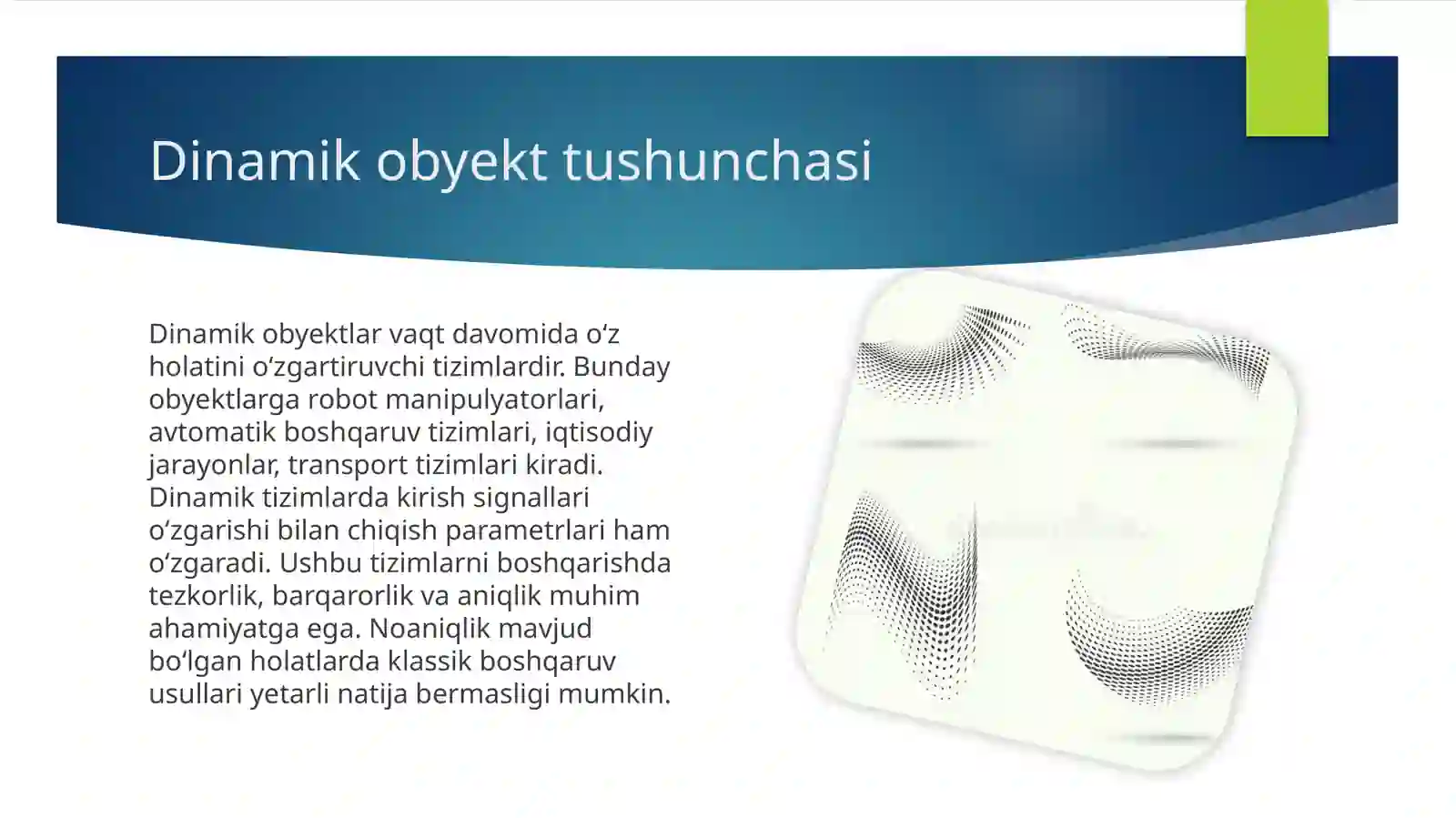 Dinamik obyekt tushunchasi

Dinamik obyektlar vaqt davomida oʻz holatini oʻzgartiruvchi tizimlardir. Bunday obyektlarga robot manipulyatorlari, avtomatik boshqaruv tizimlari, iqtisodiy jarayonlar, transport tizimlari kiradi. Dinamik tizimlarda kirish signallari oʻzgarishi bilan chiqish parametrlari ham oʻzgaradi. Ushbu tizimlarni boshqarishda tezkorlik, barqarorlik va aniqlik muhim ahamiyatga ega. Noaniqlik mavjud boʻlgan holatlarda klassik boshqaruv usullari yetarli natija bermasligi mumkin.